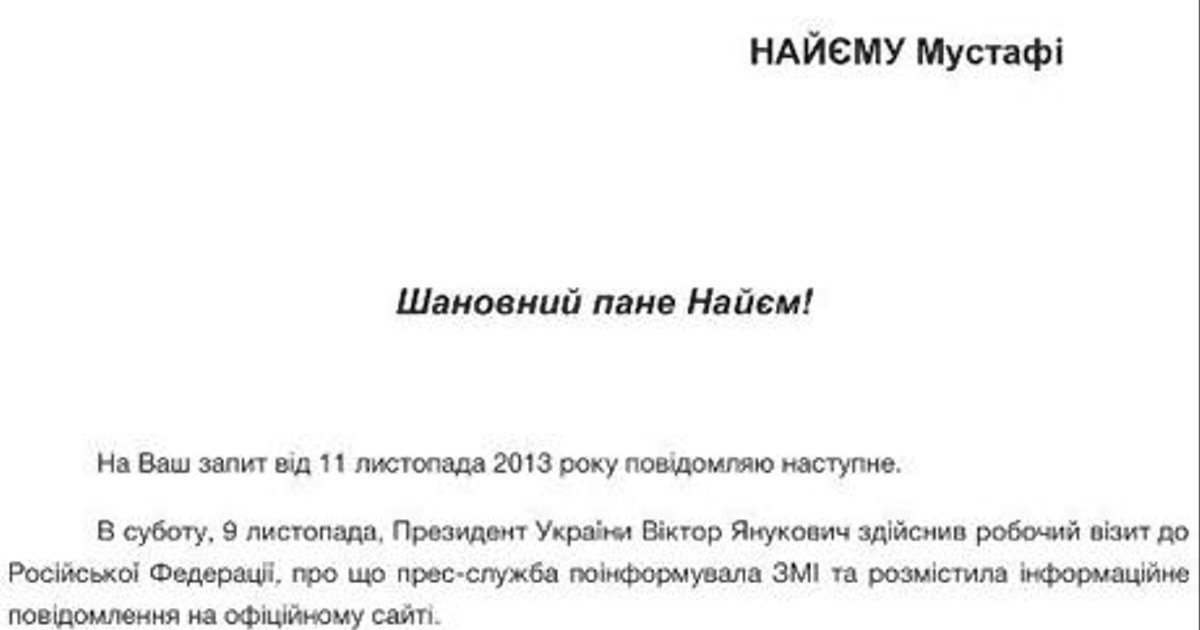 НАЙЄМУ Мустафі

Шановний пане Найєм!

На Ваш запит від 11 листопада 2013 року повідомляю наступне.

В суботу, 9 листопада, Президент України Віктор Янукович здійснив робочий візит до Російської Федерації, про що прес-служба поінформувала ЗМІ та розмістила інформаційне повідомлення на офіційному сайті.